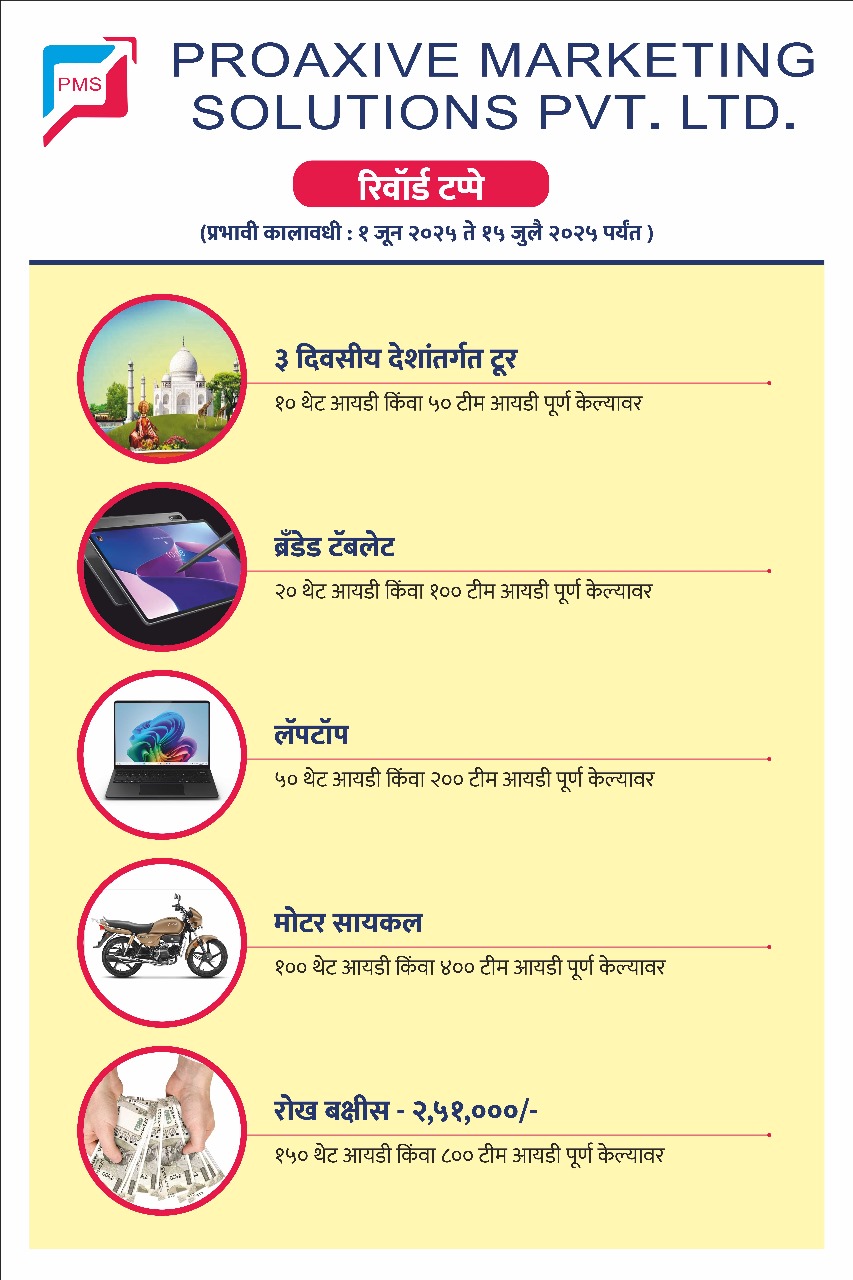 PMS

PROAXIVE MARKETING SOLUTIONS PVT. LTD.

रिवॉर्ड टप्पे

(प्रभावी कालावधी : १ जून २०२५ ते १५ जुलै २०२५ पर्यंत )

३ दिवसीय देशांतर्गत टूर
१० थेट आयडी किंवा ५० टीम आयडी पूर्ण केल्यावर

ब्रँडेड टॅबलेट
२० थेट आयडी किंवा १०० टीम आयडी पूर्ण केल्यावर

लॅपटॉप
५० थेट आयडी किंवा २०० टीम आयडी पूर्ण केल्यावर

मोटर सायकल
१०० थेट आयडी किंवा ४०० टीम आयडी पूर्ण केल्यावर

रोख बक्षीस - २,५१,०००/-
१५० थेट आयडी किंवा ८०० टीम आयडी पूर्ण केल्यावर